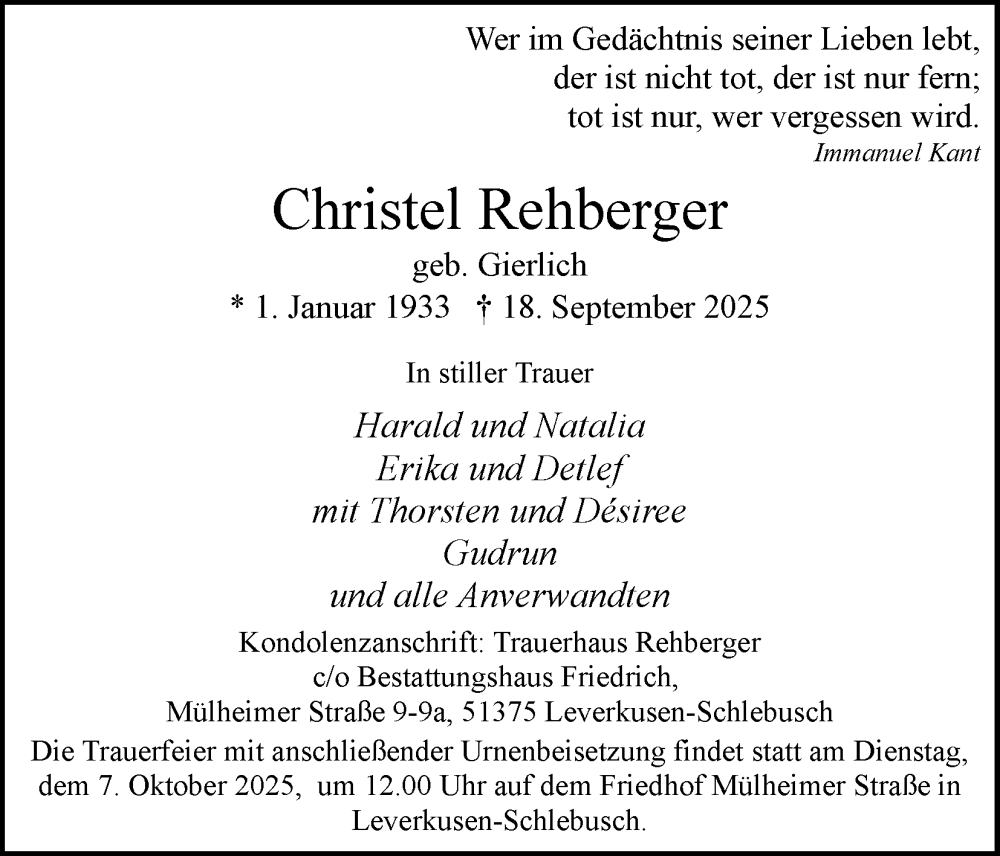 Wer im Gedächtnis seiner Lieben lebt,
der ist nicht tot, der ist nur fern;
tot ist nur, wer vergessen wird.
Immanuel Kant

Christel Rehberger
geb. Gierlich
* 1. Januar 1933 † 18. September 2025

In stiller Trauer

Harald und Natalia
Erika und Detlef
mit Thorsten und Désiree
Gudrun
und alle Anverwandten

Kondolenzanschrift: Trauerhaus Rehberger
c/o Bestattungshaus Friedrich,
Mülheimer Straße 9-9a, 51375 Leverkusen-Schlebusch

Die Trauerfeier mit anschließender Urnenbeisetzung findet statt am Dienstag, dem 7. Oktober 2025, um 12.00 Uhr auf dem Friedhof Mülheimer Straße in Leverkusen-Schlebusch.